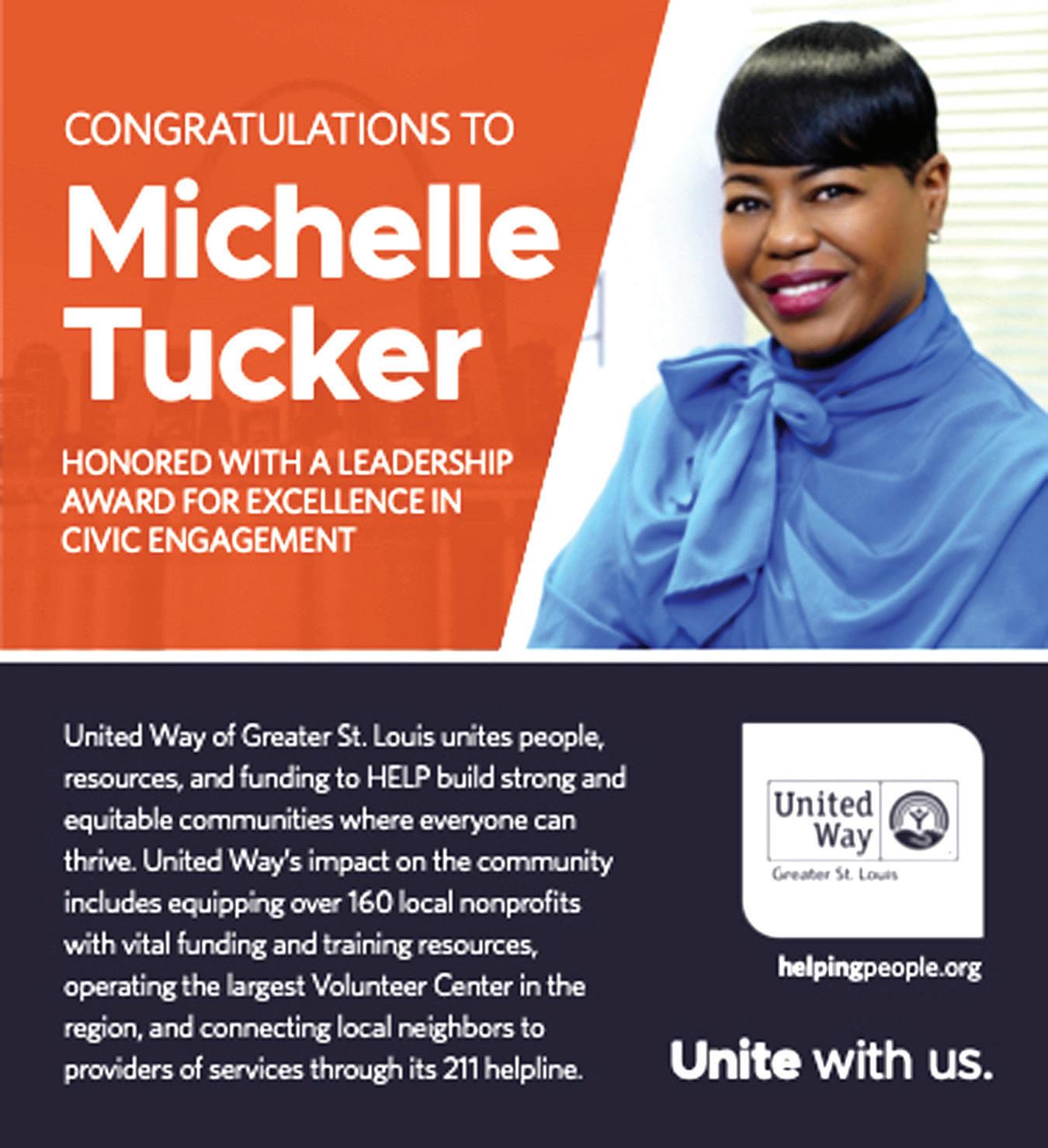 CONGRATULATIONS TO

Michelle Tucker

HONORED WITH A LEADERSHIP AWARD FOR EXCELLENCE IN CIVIC ENGAGEMENT

United Way of Greater St. Louis unites people, resources, and funding to HELP build strong and equitable communities where everyone can thrive. United Way's impact on the community includes equipping over 160 local nonprofits with vital funding and training resources, operating the largest Volunteer Center in the region, and connecting local neighbors to providers of services through its 211 helpline.

United Way

Greater St. Louis

helpingpeople.org

Unite with us.